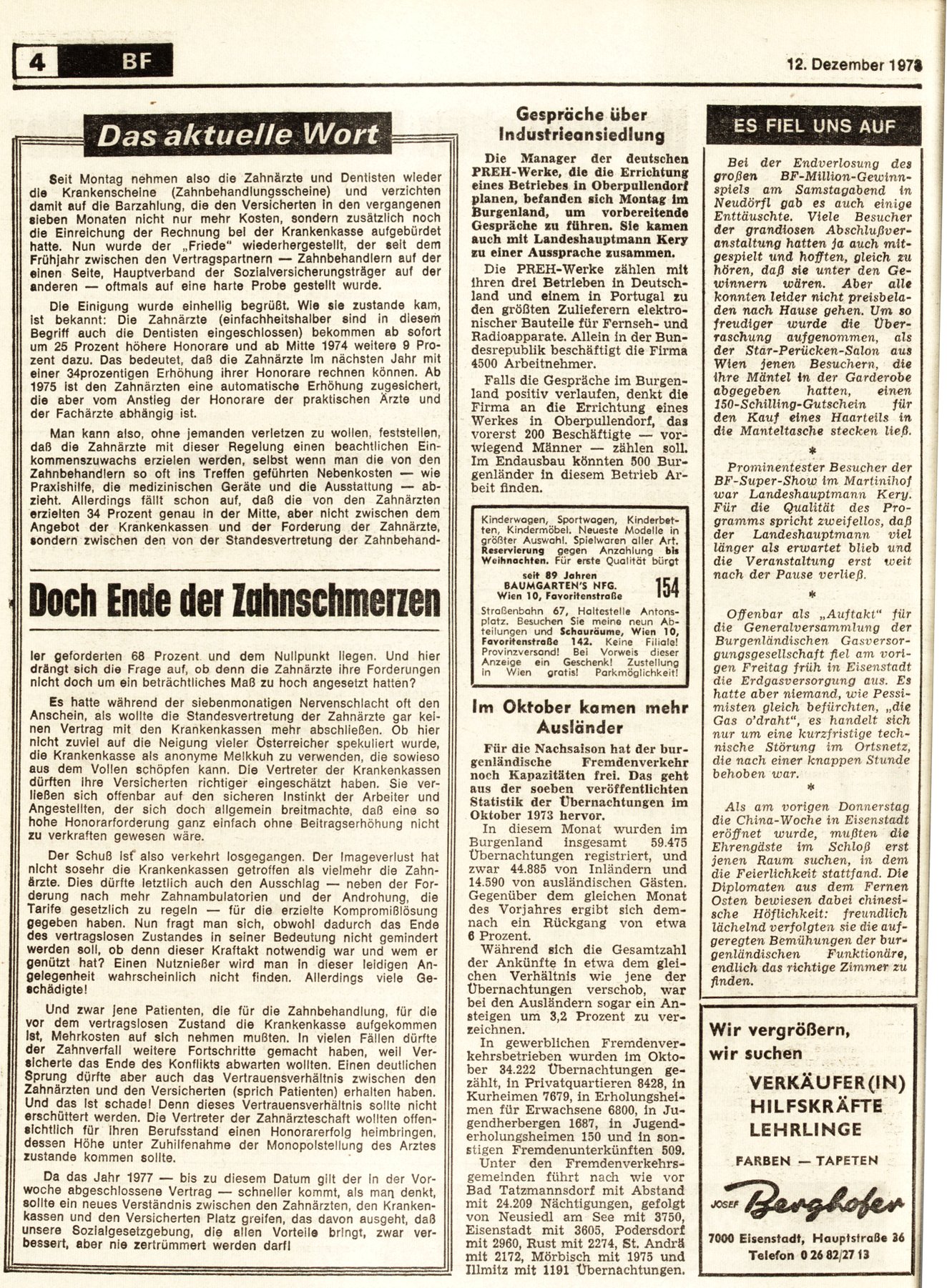 4 BF

12. Dezember 1973

Das aktuelle Wort

Seit Montag nehmen also die Zahnärzte und Dentisten wieder die Krankenscheine (Zahnbehandlungsscheine) und verzichten damit auf die Barzahlung, die den Versicherten in den vergangenen sieben Monaten nicht nur mehr Kosten, sondern zusätzlich noch die Einreichung der Rechnung bei der Krankenkasse aufgebürdet hatte. Nun wurde der „Friede" wiederhergestellt, der seit dem Frühjahr zwischen den Vertragspartnern — Zahnbehandlern auf der einen Seite, Hauptverband der Sozialversicherungsträger auf der anderen — oftmals auf eine harte Probe gestellt wurde.

Die Einigung wurde einhellig begrüßt. Wie sie zustande kam, ist bekannt: Die Zahnärzte (einfachheitshalber sind in diesem Begriff auch die Dentisten eingeschlossen) bekommen ab sofort um 25 Prozent höhere Honorare und ab Mitte 1974 weitere 9 Prozent dazu. Das bedeutet, daß die Zahnärzte im nächsten Jahr mit einer 34prozentigen Erhöhung ihrer Honorare rechnen können. Ab 1975 ist den Zahnärzten eine automatische Erhöhung zugesichert, die aber vom Anstieg der Honorare der praktischen Ärzte und der Fachärzte abhängig ist.

Man kann also, ohne jemanden verletzen zu wollen, feststellen, daß die Zahnärzte mit dieser Regelung einen beachtlichen Einkommenszuwachs erzielen werden, selbst wenn man die von den Zahnbehandlern so oft ins Treffen geführten Nebenkosten — wie Praxishilfe, die medizinischen Geräte und die Ausstattung — abzieht. Allerdings fällt schon auf, daß die von den Zahnärzten erzielten 34 Prozent genau in der Mitte, aber nicht zwischen dem Angebot der Krankenkassen und der Forderung der Zahnärzte, sondern zwischen den von der Standesvertretung der Zahnbehand-

Doch Ende der Zahnschmerzen

ler geforderten 68 Prozent und dem Nullpunkt liegen. Und hier drängt sich die Frage auf, ob denn die Zahnärzte ihre Forderungen nicht doch um ein beträchtliches Maß zu hoch angesetzt hatten?

Es hatte während der siebenmonatigen Nervenschlacht oft den Anschein, als wollte die Standesvertretung der Zahnärzte gar keinen Vertrag mit den Krankenkassen mehr abschließen. Ob hier nicht zuviel auf die Neigung vieler Österreicher spekuliert wurde, die Krankenkasse als anonyme Melkkuh zu verwenden, die sowieso aus dem Vollen schöpfen kann. Die Vertreter der Krankenkassen dürften ihre Versicherten richtiger eingeschätzt haben. Sie verließen sich offenbar auf den sicheren Instinkt der Arbeiter und Angestellten, der sich doch allgemein breitmachte, daß eine so hohe Honorarforderung ganz einfach ohne Beitragserhöhung nicht zu verkraften gewesen wäre.

Der Schuß ist also verkehrt losgegangen. Der Imageverlust hat nicht sosehr die Krankenkassen getroffen als vielmehr die Zahnärzte. Dies dürfte letztlich auch den Ausschlag — neben der Forderung nach mehr Zahnambulatorien und der Androhung, die Tarife gesetzlich zu regeln — für die erzielte Kompromißlösung gegeben haben. Nun fragt man sich, obwohl dadurch das Ende des vertragslosen Zustandes in seiner Bedeutung nicht gemindert werden soll, ob denn dieser Kraftakt notwendig war und wem er genützt hat? Einen Nutznießer wird man in dieser leidigen Angelegenheit wahrscheinlich nicht finden. Allerdings viele Geschädigte!

Und zwar jene Patienten, die für die Zahnbehandlung, für die vor dem vertragslosen Zustand die Krankenkasse aufgekommen ist, Mehrkosten auf sich nehmen mußten. In vielen Fällen dürfte der Zahnverfall weitere Fortschritte gemacht haben, weil Versicherte das Ende des Konflikts abwarten wollten. Einen deutlichen Sprung dürfte aber auch das Vertrauensverhältnis zwischen den Zahnärzten und den Versicherten (sprich Patienten) erhalten haben. Und das ist schade! Denn dieses Vertrauensverhältnis sollte nicht erschüttert werden. Die Vertreter der Zahnärzteschaft wollten offensichtlich für ihren Berufsstand einen Honorarerfolg heimbringen, dessen Höhe unter Zuhilfenahme der Monopolstellung des Arztes zustande kommen sollte.

Da das Jahr 1977 — bis zu diesem Datum gilt der in der Vorwoche abgeschlossene Vertrag — schneller kommt, als man denkt, sollte ein neues Verständnis zwischen den Zahnärzten, den Krankenkassen und den Versicherten Platz greifen, das davon ausgeht, daß unsere Sozialgesetzgebung, die allen Vorteile bringt, zwar verbessert, aber nie zertrümmert werden darf!

Gespräche über Industrieansiedlung

Die Manager der deutschen PREH-Werke, die die Errichtung eines Betriebes in Oberpullendorf planen, befanden sich Montag im Burgenland, um vorbereitende Gespräche zu führen. Sie kamen auch mit Landeshauptmann Kery zu einer Aussprache zusammen.

Die PREH-Werke zählen mit ihren drei Betrieben in Deutschland und einem in Portugal zu den größten Zulieferern elektronischer Bauteile für Fernseh- und Radioapparate. Allein in der Bundesrepublik beschäftigt die Firma 4500 Arbeitnehmer.

Falls die Gespräche im Burgenland positiv verlaufen, denkt die Firma an die Errichtung eines Werkes in Oberpullendorf, das vorerst 200 Beschäftigte — vorwiegend Männer — zählen soll. Im Endausbau könnten 500 Burgenländer in diesem Betrieb Arbeit finden.

Kinderwagen, Sportwagen, Kinderbetten, Kindermöbel. Neueste Modelle in größter Auswahl. Spielwaren aller Art. Reservierung gegen Anzahlung bis Weihnachten. Für erste Qualität bürgt
seit 89 Jahren BAUMGARTEN'S NFG. Wien 10, Favoritenstraße 154
Straßenbahn 67, Haltestelle Antonsplatz. Besuchen Sie meine neun Abteilungen und Schauräume, Wien 10, Favoritenstraße 142. Keine Filiale! Provinzversand! Bei Vorweis dieser Anzeige ein Geschenk! Zustellung in Wien gratis! Parkmöglichkeit!

Im Oktober kamen mehr Ausländer

Für die Nachsaison hat der burgenländische Fremdenverkehr noch Kapazitäten frei. Das geht aus der soeben veröffentlichten Statistik der Übernachtungen im Oktober 1973 hervor.

In diesem Monat wurden im Burgenland insgesamt 59.475 Übernachtungen registriert, und zwar 44.885 von Inländern und 14.590 von ausländischen Gästen. Gegenüber dem gleichen Monat des Vorjahres ergibt sich demnach ein Rückgang von etwa 6 Prozent.

Während sich die Gesamtzahl der Ankünfte in etwa dem gleichen Verhältnis wie jene der Übernachtungen verschob, war bei den Ausländern sogar ein Ansteigen um 3,2 Prozent zu verzeichnen.

In gewerblichen Fremdenverkehrsbetrieben wurden im Oktober 34.222 Übernachtungen gezählt, in Privatquartieren 8428, in Kurheimen 7679, in Erholungsheimen für Erwachsene 6800, in Jugendherbergen 1687, in Jugenderholungsheimen 150 und in sonstigen Fremdenunterkünften 509.

Unter den Fremdenverkehrsgemeinden führt nach wie vor Bad Tatzmannsdorf mit Abstand mit 24.209 Nächtigungen, gefolgt von Neusiedl am See mit 3750, Eisenstadt mit 3605, Podersdorf mit 2960, Rust mit 2274, St. Andrä mit 2172, Mörbisch mit 1975 und Illmitz mit 1191 Übernachtungen.

ES FIEL UNS AUF

Bei der Endverlosung des großen BF-Million-Gewinnspiels am Samstagabend in Neudörfl gab es auch einige Enttäuschte. Viele Besucher der grandiosen Abschlußveranstaltung hatten ja auch mitgespielt und hofften, gleich zu hören, daß sie unter den Gewinnern wären. Aber alle konnten leider nicht preisbeladen nach Hause gehen. Um so freudiger wurde die Überraschung aufgenommen, als der Star-Perücken-Salon aus Wien jenen Besuchern, die ihre Mäntel in der Garderobe abgegeben hatten, einen 150-Schilling-Gutschein für den Kauf eines Haarteils in die Manteltasche stecken ließ.

*

Prominentester Besucher der BF-Super-Show im Martinihof war Landeshauptmann Kery. Für die Qualität des Programms spricht zweifellos, daß der Landeshauptmann viel länger als erwartet blieb und die Veranstaltung erst weit nach der Pause verließ.

*

Offenbar als „Auftakt" für die Generalversammlung der Burgenländischen Gasversorgungsgesellschaft fiel am vorigen Freitag früh in Eisenstadt die Erdgasversorgung aus. Es hatte aber niemand, wie Pessimisten gleich befürchten, „die Gas o'draht", es handelt sich nur um eine kurzfristige technische Störung im Ortsnetz, die nach einer knappen Stunde behoben war.

*

Als am vorigen Donnerstag die China-Woche in Eisenstadt eröffnet wurde, mußten die Ehrengäste im Schloß erst jenen Raum suchen, in dem die Feierlichkeit stattfand. Die Diplomaten aus dem Fernen Osten bewiesen dabei chinesische Höflichkeit: freundlich lächelnd verfolgten sie die aufgeregten Bemühungen der burgenländischen Funktionäre, endlich das richtige Zimmer zu finden.

Wir vergrößern, wir suchen
VERKÄUFER(IN)
HILFSKRÄFTE
LEHRLINGE
FARBEN — TAPETEN
JOSEF Berghofer
7000 Eisenstadt, Hauptstraße 36
Telefon 0 26 82/27 13